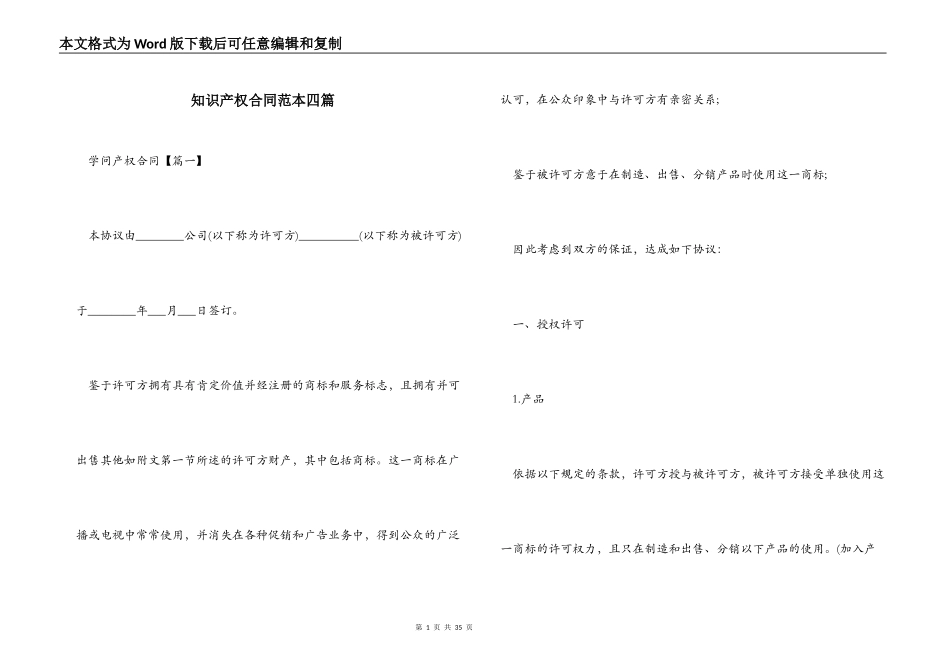 本文格式为Word版下载后可任意编辑和复制

知识产权合同范本四篇

学问产权合同【篇一】

本协议由________公司(以下称为许可方)__________(以下称为被许可方)于________年___月___日签订。

鉴于许可方拥有具有肯定价值并经注册的商标和服务标志，且拥有并可出售其他如附文第一节所述的许可方财产，其中包括商标。这一商标在广播或电视中常常使用，并消失在各种促销和广告业务中，得到公众的广泛认可，在公众印象中与许可方有亲密关系;

鉴于被许可方意于在制造、出售、分销产品时使用这一商标;

因此考虑到双方的保证，达成如下协议:

一、授权许可

1.产品

依据以下规定的条款，许可方授与被许可方，被许可方接受单独使用这一商标的许可权力，且只在制造和出售、分销以下产品的使用。(加入产

第 1 页 共 35 页